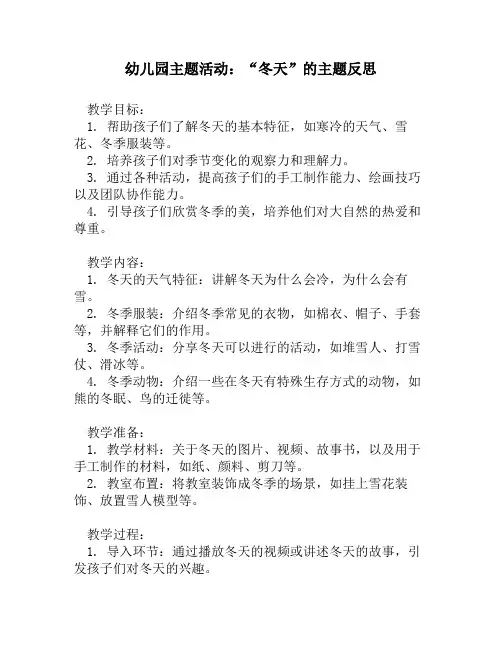 幼儿园主题活动：“冬天”的主题反思

教学目标：

1. 帮助孩子们了解冬天的基本特征，如寒冷的天气、雪花、冬季服装等。

2. 培养孩子们对季节变化的观察力和理解力。

3. 通过各种活动，提高孩子们的手工制作能力、绘画技巧以及团队协作能力。

4. 引导孩子们欣赏冬季的美，培养他们对大自然的热爱和尊重。

教学内容：

1. 冬天的天气特征：讲解冬天为什么会冷，为什么会有雪。

2. 冬季服装：介绍冬季常见的衣物，如棉衣、帽子、手套等，并解释它们的作用。

3. 冬季活动：分享冬天可以进行的活动，如堆雪人、打雪仗、滑冰等。

4. 冬季动物：介绍一些在冬天有特殊生存方式的动物，如熊的冬眠、鸟的迁徙等。

教学准备：

1. 教学材料：关于冬天的图片、视频、故事书，以及用于手工制作的材料，如纸、颜料、剪刀等。

2. 教室布置：将教室装饰成冬季的场景，如挂上雪花装饰、放置雪人模型等。

教学过程：

1. 导入环节：通过播放冬天的视频或讲述冬天的故事，引发孩子们对冬天的兴趣。